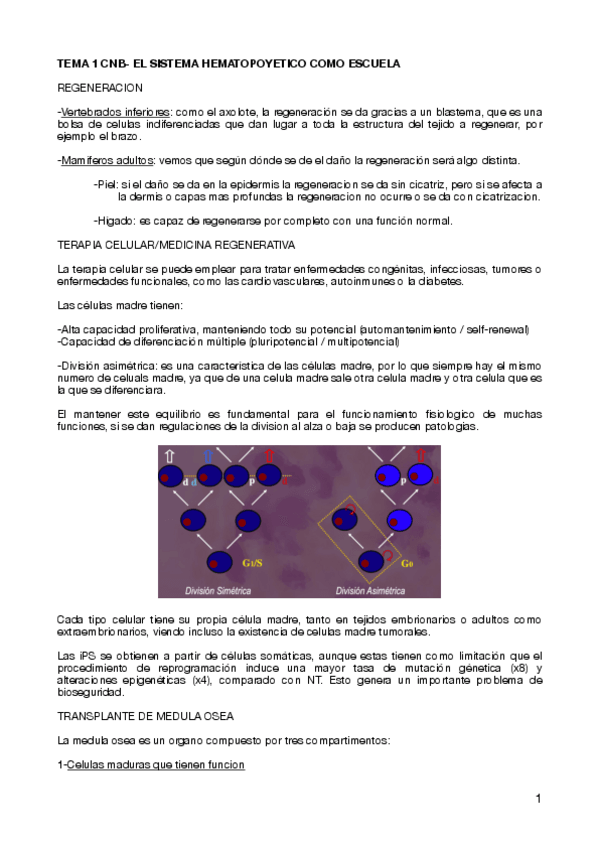 TEMA 1 CNB- EL SISTEMA HEMATOPOYETICO COMO ESCUELA

REGENERACION

-Vertebrados inferiores: como el axolote, la regeneración se da gracias a un blastema, que es una bolsa de celulas indiferenciadas que dan lugar a toda la estructura del tejido a regenerar, por ejemplo el brazo.

-Mamiferos adultos: vemos que según dónde se de el daño la regeneración será algo distinta.

-Piel: si el daño se da en la epidermis la regeneracion se da sin cicatriz, pero si se afecta a la dermis o capas mas profundas la regeneracion no ocurre o se da con cicatrizacion.

-Higado: es capaz de regenerarse por completo con una función normal.

TERAPIA CELULAR/MEDICINA REGENERATIVA

La terapia celular se puede emplear para tratar enfermedades congénitas, infecciosas, tumores o enfermedades funcionales, como las cardiovasculares, autoinmunes o la diabetes.

Las células madre tienen:

-Alta capacidad proliferativa, manteniendo todo su potencial (automantenimiento / self-renewal)
-Capacidad de diferenciación múltiple (pluripotencial / multipotencial)

-División asimétrica: es una caracteristica de las células madre, por lo que siempre hay el mismo numero de celuals madre, ya que de una celula madre sale otra celula madre y otra celula que es la que se diferenciara.

El mantener este equilibrio es fundamental para el funcionamiento fisiologico de muchas funciones, si se dan regulaciones de la division al alza o baja se producen patologias.

d d P P G1/S G0 División Simétrica División Asimétrica

Cada tipo celular tiene su propia célula madre, tanto en tejidos embrionarios o adultos como extraembrionarios, viendo incluso la existencia de celulas madre tumorales.

Las iPS se obtienen a partir de células somáticas, aunque estas tienen como limitación que el procedimiento de reprogramación induce una mayor tasa de mutación génetica (x8) y alteraciones epigenéticas (x4), comparado con NT. Esto genera un importante problema de bioseguridad.

TRANSPLANTE DE MEDULA OSEA

La medula osea es un organo compuesto por tres compartimentos:

1-Celulas maduras que tienen funcion

1